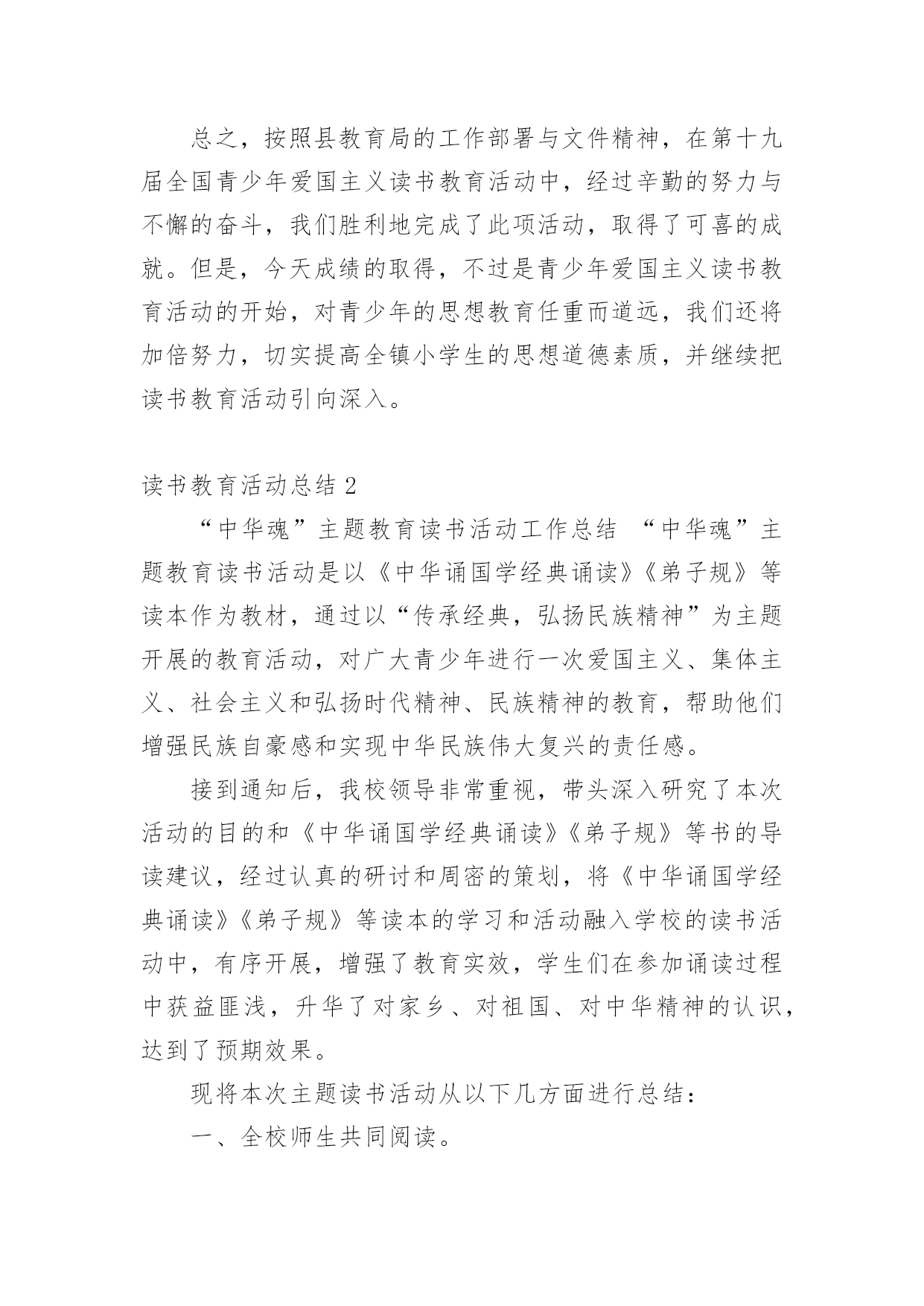 总之，按照县教育局的工作部署与文件精神，在第十九届全国青少年爱国主义读书教育活动中，经过辛勤的努力与不懈的奋斗，我们胜利地完成了此项活动，取得了可喜的成就。但是，今天成绩的取得，不过是青少年爱国主义读书教育活动的开始，对青少年的思想教育任重而道远，我们还将加倍努力，切实提高全镇小学生的思想道德素质，并继续把读书教育活动引向深入。

读书教育活动总结 2

“中华魂”主题教育读书活动工作总结 “中华魂”主题教育读书活动是以《中华诵国学经典诵读》《弟子规》等读本作为教材，通过以“传承经典，弘扬民族精神”为主题开展的教育活动，对广大青少年进行一次爱国主义、集体主义、社会主义和弘扬时代精神、民族精神的教育，帮助他们增强民族自豪感和实现中华民族伟大复兴的责任感。

接到通知后，我校领导非常重视，带头深入研究了本次活动的目的和《中华诵国学经典诵读》《弟子规》等书的导读建议，经过认真的研讨和周密的策划，将《中华诵国学经典诵读》《弟子规》等读本的学习和活动融入学校的读书活动中，有序开展，增强了教育实效，学生们在参加诵读过程中获益匪浅，升华了对家乡、对祖国、对中华精神的认识，达到了预期效果。

现将本次主题读书活动从以下几方面进行总结：

一、全校师生共同阅读。